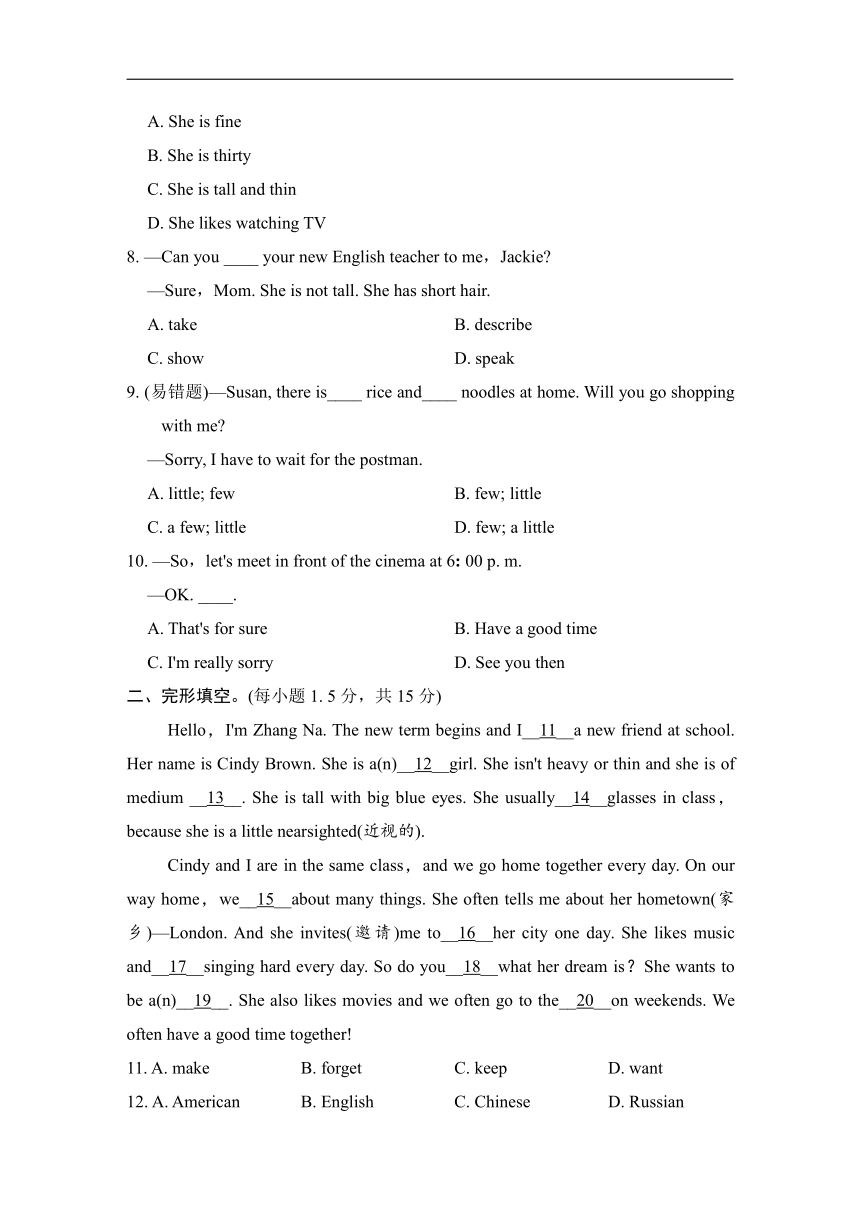 A. She is fine

B. She is thirty

C. She is tall and thin

D. She likes watching TV

8. —Can you ____ your new English teacher to me，Jackie?

—Sure，Mom. She is not tall. She has short hair.

A. take  B. describe

C. show  D. speak

9. (易错题)—Susan, there is____ rice and____ noodles at home. Will you go shopping with me?

—Sorry, I have to wait for the postman.

A. little; few  B. few; little

C. a few; little  D. few; a little

10. —So，let's meet in front of the cinema at 6: 00 p. m.

—OK. ____.

A. That's for sure  B. Have a good time

C. I'm really sorry  D. See you then

二、完形填空。(每小题 1. 5 分，共 15 分)

Hello，I'm Zhang Na. The new term begins and I__11__a new friend at school. Her name is Cindy Brown. She is a(n)__12__girl. She isn't heavy or thin and she is of medium __13__. She is tall with big blue eyes. She usually__14__glasses in class，because she is a little nearsighted(近视的).

Cindy and I are in the same class，and we go home together every day. On our way home，we__15__about many things. She often tells me about her hometown(家乡)—London. And she invites(邀请)me to__16__her city one day. She likes music and__17__singing hard every day. So do you__18__what her dream is？She wants to be a(n)__19__. She also likes movies and we often go to the__20__on weekends. We often have a good time together!

11. A. make  B. forget  C. keep  D. want

12. A. American  B. English  C. Chinese  D. Russian